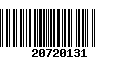 20720131